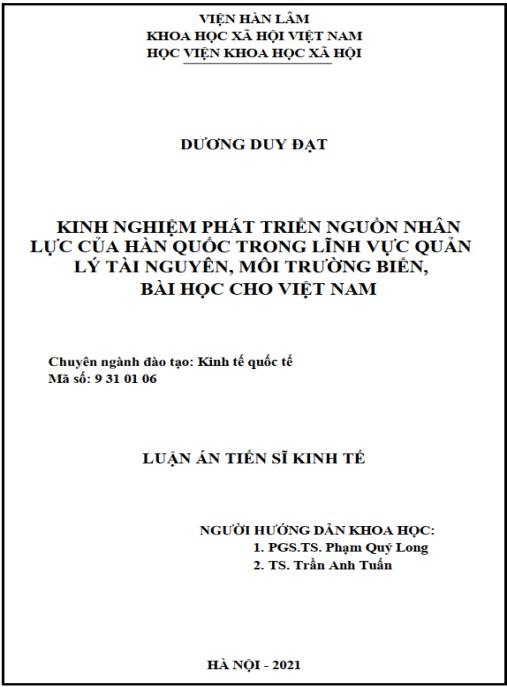 VIỆN HÀN LÂM
KHOA HỌC XÃ HỘI VIỆT NAM
HỌC VIỆN KHOA HỌC XÃ HỘI

DƯƠNG DUY ĐẠT

KINH NGHIỆM PHÁT TRIỂN NGUỒN NHÂN LỰC CỦA HÀN QUỐC TRONG LĨNH VỰC QUẢN LÝ TÀI NGUYÊN, MÔI TRƯỜNG BIỂN, BÀI HỌC CHO VIỆT NAM

Chuyên ngành đào tạo: Kinh tế quốc tế
Mã số: 9 31 01 06

LUẬN ÁN TIẾN SĨ KINH TẾ

NGƯỜI HƯỚNG DẪN KHOA HỌC:
1. PGS.TS. Phạm Quý Long
2. TS. Trần Anh Tuấn

HÀ NỘI - 2021